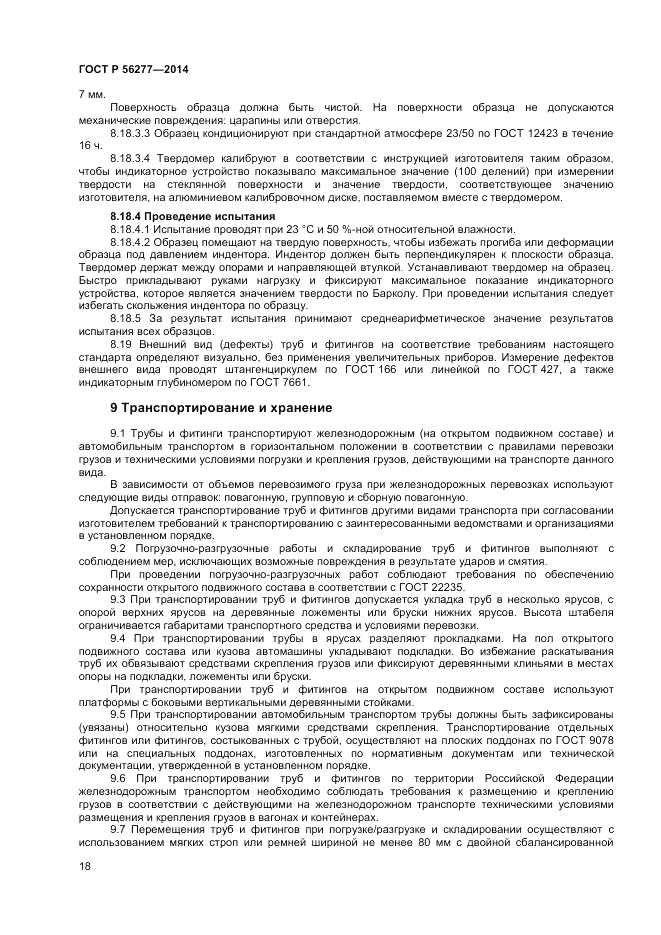 ГОСТ Р 56277—2014

7 мм.

Поверхность образца должна быть чистой. На поверхности образца не допускаются механические повреждения: царапины или отверстия.

8.18.3.3 Образец кондиционируют при стандартной атмосфере 23/50 по ГОСТ 12423 в течение 16 ч.

8.18.3.4 Твердомер калибруют в соответствии с инструкцией изготовителя таким образом, чтобы индикаторное устройство показывало максимальное значение (100 делений) при измерении твердости на стеклянной поверхности и значение твердости, соответствующее значению изготовителя, на алюминиевом калибровочном диске, поставляемом вместе с твердомером.

8.18.4 Проведение испытания

8.18.4.1 Испытание проводят при 23 °С и 50 %-ной относительной влажности.

8.18.4.2 Образец помещают на твердую поверхность, чтобы избежать прогиба или деформации образца под давлением индентора. Индентор должен быть перпендикулярен к плоскости образца. Твердомер держат между опорами и направляющей втулкой. Устанавливают твердомер на образец. Быстро прикладывают руками нагрузку и фиксируют максимальное показание индикаторного устройства, которое является значением твердости по Барколу. При проведении испытания следует избегать скольжения индентора по образцу.

8.18.5 За результат испытания принимают среднеарифметическое значение результатов испытания всех образцов.

8.19 Внешний вид (дефекты) труб и фитингов на соответствие требованиям настоящего стандарта определяют визуально, без применения увеличительных приборов. Измерение дефектов внешнего вида проводят штангенциркулем по ГОСТ 166 или линейкой по ГОСТ 427, а также индикаторным глубиномером по ГОСТ 7661.

9 Транспортирование и хранение

9.1 Трубы и фитинги транспортируют железнодорожным (на открытом подвижном составе) и автомобильным транспортом в горизонтальном положении в соответствии с правилами перевозки грузов и техническими условиями погрузки и крепления грузов, действующими на транспорте данного вида.

В зависимости от объемов перевозимого груза при железнодорожных перевозках используют следующие виды отправок: повагонную, групповую и сборную повагонную.

Допускается транспортирование труб и фитингов другими видами транспорта при согласовании изготовителем требований к транспортированию с заинтересованными ведомствами и организациями в установленном порядке.

9.2 Погрузочно-разгрузочные работы и складирование труб и фитингов выполняют с соблюдением мер, исключающих возможные повреждения в результате ударов и смятия.

При проведении погрузочно-разгрузочных работ соблюдают требования по обеспечению сохранности открытого подвижного состава в соответствии с ГОСТ 22235.

9.3 При транспортировании труб и фитингов допускается укладка труб в несколько ярусов, с опорой верхних ярусов на деревянные ложементы или бруски нижних ярусов. Высота штабеля ограничивается габаритами транспортного средства и условиями перевозки.

9.4 При транспортировании трубы в ярусах разделяют прокладками. На пол открытого подвижного состава или кузова автомашины укладывают подкладки. Во избежание раскатывания труб их обвязывают средствами скрепления грузов или фиксируют деревянными клиньями в местах опоры на подкладки, ложементы или бруски.

При транспортировании труб и фитингов на открытом подвижном составе используют платформы с боковыми вертикальными деревянными стойками.

9.5 При транспортировании автомобильным транспортом трубы должны быть зафиксированы (увязаны) относительно кузова мягкими средствами скрепления. Транспортирование отдельных фитингов или фитингов, состыкованных с трубой, осуществляют на плоских поддонах по ГОСТ 9078 или на специальных поддонах, изготовленных по нормативным документам или технической документации, утвержденной в установленном порядке.

9.6 При транспортировании труб и фитингов по территории Российской Федерации железнодорожным транспортом необходимо соблюдать требования к размещению и креплению грузов в соответствии с действующими на железнодорожном транспорте техническими условиями размещения и крепления грузов в вагонах и контейнерах.

9.7 Перемещения труб и фитингов при погрузке/разгрузке и складировании осуществляют с использованием мягких строп или ремней шириной не менее 80 мм с двойной сбалансированной

18